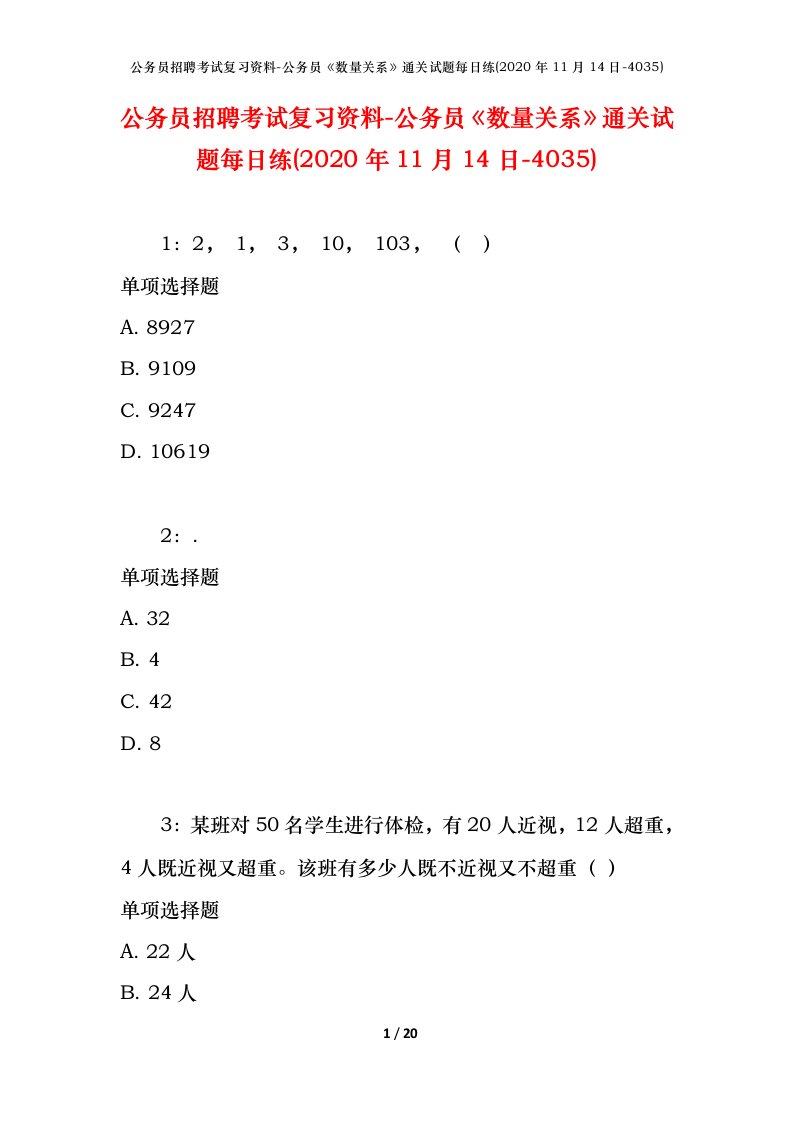 公务员招聘考试复习资料-公务员《数量关系》通关试题每日练(2020 年 11 月 14 日-4035)

公务员招聘考试复习资料-公务员《数量关系》通关试题每日练(2020 年 11 月 14 日-4035)

1：2， 1， 3， 10， 103， （ ）

单项选择题

A. 8927

B. 9109

C. 9247

D. 10619

2：.

单项选择题

A. 32

B. 4

C. 42

D. 8

3：某班对 50 名学生进行体检，有 20 人近视，12 人超重，4 人既近视又超重。该班有多少人既不近视又不超重（ ）

单项选择题

A. 22 人

B. 24 人

1 / 20